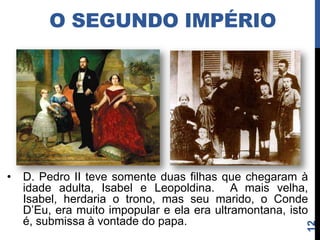 O SEGUNDO IMPÉRIO

• D. Pedro II teve somente duas filhas que chegaram à idade adulta, Isabel e Leopoldina. A mais velha, Isabel, herdaria o trono, mas seu marido, o Conde D'Eu, era muito impopular e ela era ultramontana, isto é, submissa à vontade do papa.

12